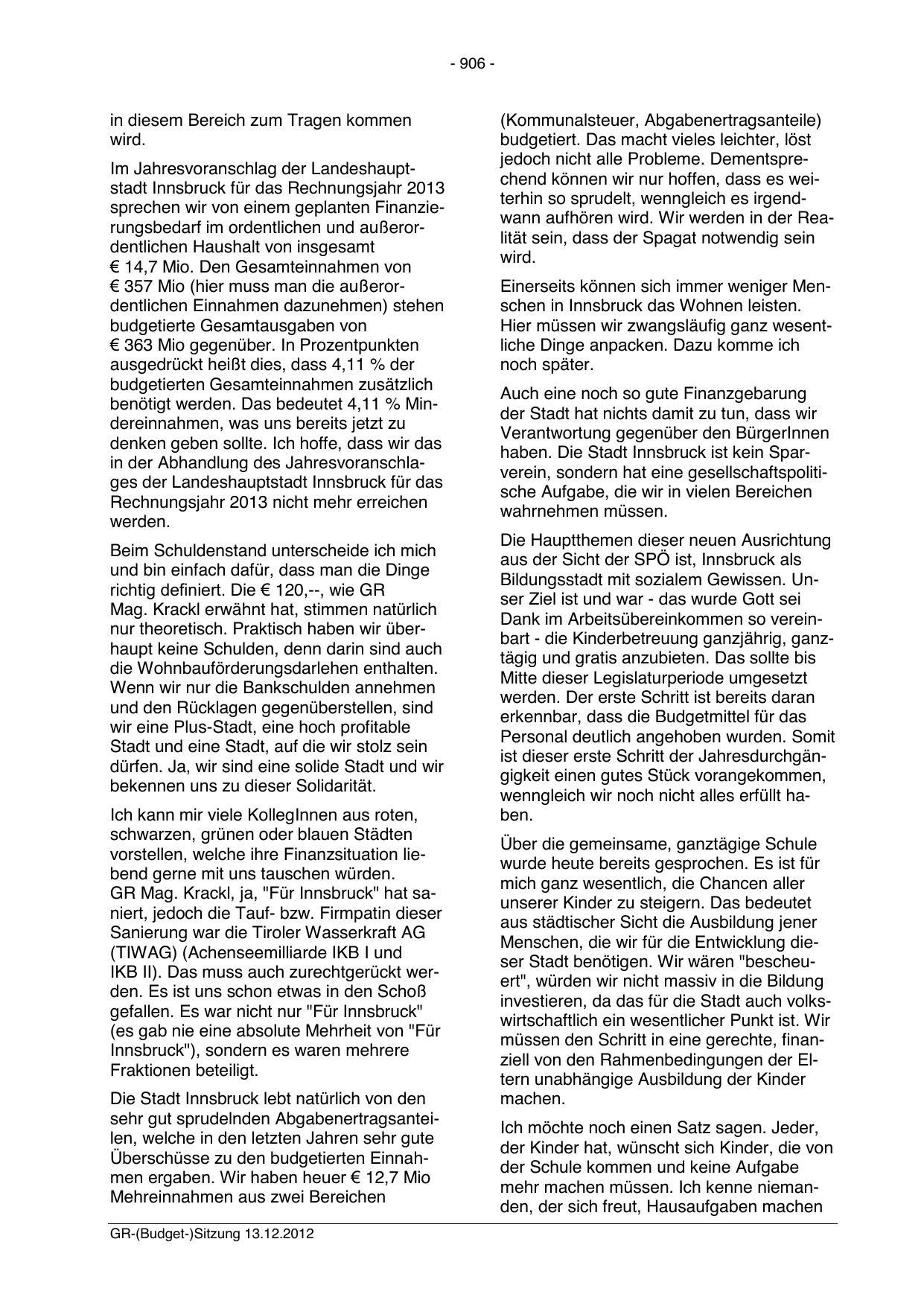 - 906 -

in diesem Bereich zum Tragen kommen wird.

Im Jahresvoranschlag der Landeshauptstadt Innsbruck für das Rechnungsjahr 2013 sprechen wir von einem geplanten Finanzierungsbedarf im ordentlichen und außerordentlichen Haushalt von insgesamt € 14,7 Mio. Den Gesamteinnahmen von € 357 Mio (hier muss man die außerordentlichen Einnahmen dazunehmen) stehen budgetierte Gesamtausgaben von € 363 Mio gegenüber. In Prozentpunkten ausgedrückt heißt dies, dass 4,11 % der budgetierten Gesamteinnahmen zusätzlich benötigt werden. Das bedeutet 4,11 % Mindereinnahmen, was uns bereits jetzt zu denken geben sollte. Ich hoffe, dass wir das in der Abhandlung des Jahresvoranschlages der Landeshauptstadt Innsbruck für das Rechnungsjahr 2013 nicht mehr erreichen werden.

Beim Schuldenstand unterscheide ich mich und bin einfach dafür, dass man die Dinge richtig definiert. Die € 120,--, wie GR Mag. Krackl erwähnt hat, stimmen natürlich nur theoretisch. Praktisch haben wir überhaupt keine Schulden, denn darin sind auch die Wohnbauförderungsdarlehen enthalten. Wenn wir nur die Bankschulden annehmen und den Rücklagen gegenüberstellen, sind wir eine Plus-Stadt, eine hoch profitable Stadt und eine Stadt, auf die wir stolz sein dürfen. Ja, wir sind eine solide Stadt und wir bekennen uns zu dieser Solidarität.

Ich kann mir viele KollegInnen aus roten, schwarzen, grünen oder blauen Städten vorstellen, welche ihre Finanzsituation liebend gerne mit uns tauschen würden. GR Mag. Krackl, ja, "Für Innsbruck" hat saniert, jedoch die Tauf- bzw. Firmpatin dieser Sanierung war die Tiroler Wasserkraft AG (TIWAG) (Achenseemilliarde IKB I und IKB II). Das muss auch zurechtgerückt werden. Es ist uns schon etwas in den Schoß gefallen. Es war nicht nur "Für Innsbruck" (es gab nie eine absolute Mehrheit von "Für Innsbruck"), sondern es waren mehrere Fraktionen beteiligt.

Die Stadt Innsbruck lebt natürlich von den sehr gut sprudelnden Abgabenertragsanteilen, welche in den letzten Jahren sehr gute Überschüsse zu den budgetierten Einnahmen ergaben. Wir haben heuer € 12,7 Mio Mehreinnahmen aus zwei Bereichen (Kommunalsteuer, Abgabenertragsanteile) budgetiert. Das macht vieles leichter, löst jedoch nicht alle Probleme. Dementsprechend können wir nur hoffen, dass es weiterhin so sprudelt, wenngleich es irgendwann aufhören wird. Wir werden in der Realität sein, dass der Spagat notwendig sein wird.

Einerseits können sich immer weniger Menschen in Innsbruck das Wohnen leisten. Hier müssen wir zwangsläufig ganz wesentliche Dinge anpacken. Dazu komme ich noch später.

Auch eine noch so gute Finanzgebarung der Stadt hat nichts damit zu tun, dass wir Verantwortung gegenüber den BürgerInnen haben. Die Stadt Innsbruck ist kein Sparverein, sondern hat eine gesellschaftspolitische Aufgabe, die wir in vielen Bereichen wahrnehmen müssen.

Die Hauptthemen dieser neuen Ausrichtung aus der Sicht der SPÖ ist, Innsbruck als Bildungsstadt mit sozialem Gewissen. Unser Ziel ist und war - das wurde Gott sei Dank im Arbeitsübereinkommen so vereinbart - die Kinderbetreuung ganzjährig, ganztägig und gratis anzubieten. Das sollte bis Mitte dieser Legislaturperiode umgesetzt werden. Der erste Schritt ist bereits daran erkennbar, dass die Budgetmittel für das Personal deutlich angehoben wurden. Somit ist dieser erste Schritt der Jahresdurchgängigkeit einen gutes Stück vorangekommen, wenngleich wir noch nicht alles erfüllt haben.

Über die gemeinsame, ganztägige Schule wurde heute bereits gesprochen. Es ist für mich ganz wesentlich, die Chancen aller unserer Kinder zu steigern. Das bedeutet aus städtischer Sicht die Ausbildung jener Menschen, die wir für die Entwicklung dieser Stadt benötigen. Wir wären "bescheuert", würden wir nicht massiv in die Bildung investieren, da das für die Stadt auch volkswirtschaftlich ein wesentlicher Punkt ist. Wir müssen den Schritt in eine gerechte, finanziell von den Rahmenbedingungen der Eltern unabhängige Ausbildung der Kinder machen.

Ich möchte noch einen Satz sagen. Jeder, der Kinder hat, wünscht sich Kinder, die von der Schule kommen und keine Aufgabe mehr machen müssen. Ich kenne niemanden, der sich freut, Hausaufgaben machen

GR-(Budget-)Sitzung 13.12.2012